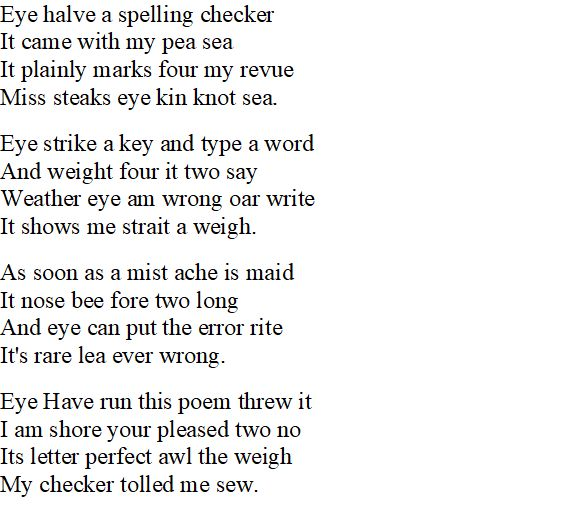 Eye halve a spelling checker
It came with my pea sea
It plainly marks four my revue
Miss steaks eye kin knot sea.

Eye strike a key and type a word
And weight four it two say
Weather eye am wrong oar write
It shows me strait a weigh.

As soon as a mist ache is maid
It nose bee fore two long
And eye can put the error rite
It's rare lea ever wrong.

Eye Have run this poem threw it
I am shore your pleased two no
Its letter perfect awl the weigh
My checker tolled me sew.